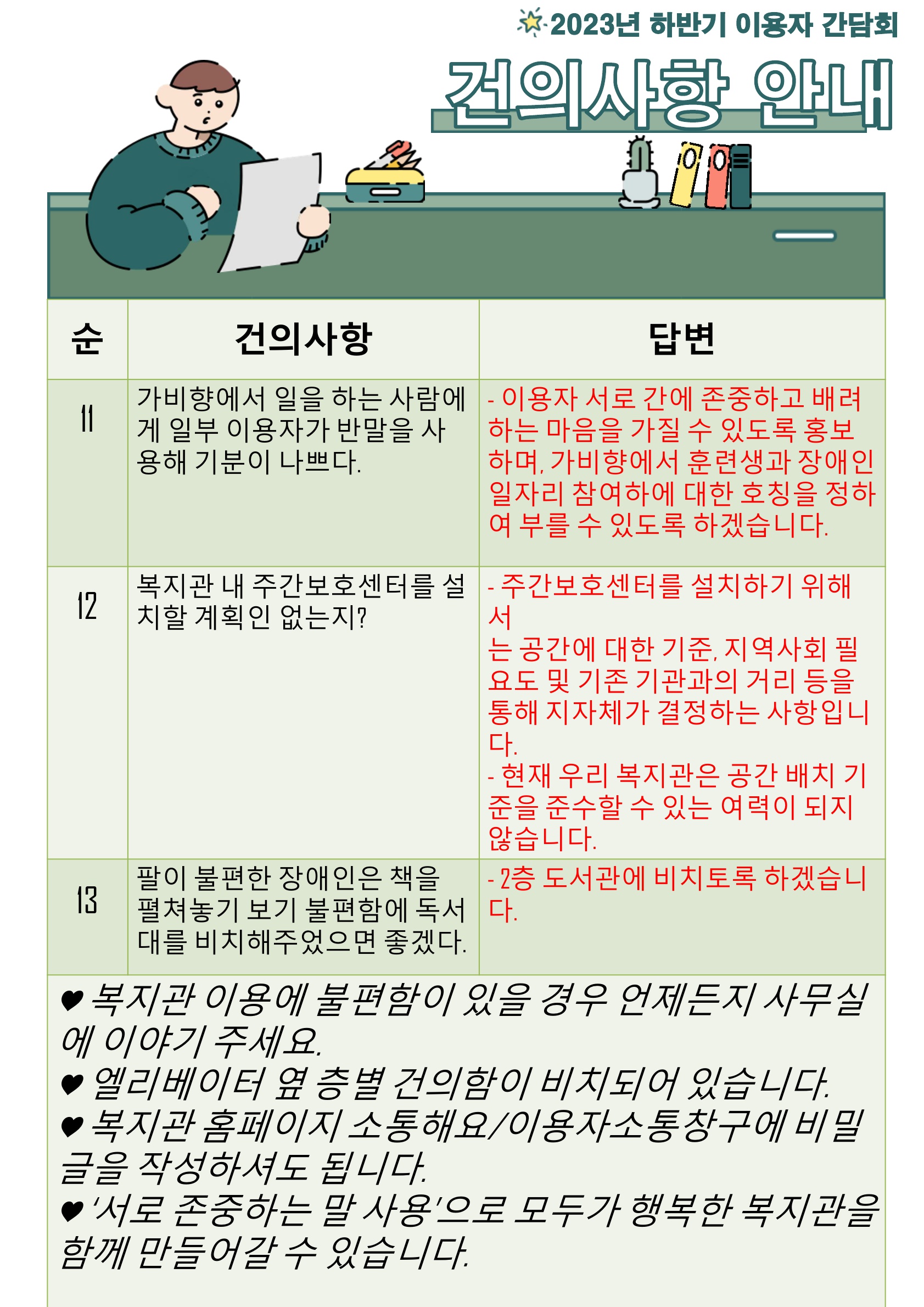 2023년 하반기 이용자 간담회

건의사항 안내

| 순 | 건의사항 | 답변 |
|---|---|---|
| 11 | 가비향에서 일을 하는 사람에게 일부 이용자가 반말을 사용해 기분이 나쁘다. | - 이용자 서로 간에 존중하고 배려하는 마음을 가질 수 있도록 홍보하며, 가비향에서 훈련생과 장애인 일자리 참여하에 대한 호칭을 정하여 부를 수 있도록 하겠습니다. |
| 12 | 복지관 내 주간보호센터를 설치할 계획인 없는지? | - 주간보호센터를 설치하기 위해서 는 공간에 대한 기준, 지역사회 필요도 및 기존 기관과의 거리 등을 통해 지자체가 결정하는 사항입니다. - 현재 우리 복지관은 공간 배치 기준을 준수할 수 있는 여력이 되지 않습니다. |
| 13 | 팔이 불편한 장애인은 책을 펼쳐놓기 보기 불편함에 독서대를 비치해주었으면 좋겠다. | - 2층 도서관에 비치토록 하겠습니다. |

♥ 복지관 이용에 불편함이 있을 경우 언제든지 사무실에 이야기 주세요.
♥ 엘리베이터 옆 층별 건의함이 비치되어 있습니다.
♥ 복지관 홈페이지 소통해요/이용자소통창구에 비밀글을 작성하셔도 됩니다.
♥ '서로 존중하는 말 사용'으로 모두가 행복한 복지관을 함께 만들어갈 수 있습니다.